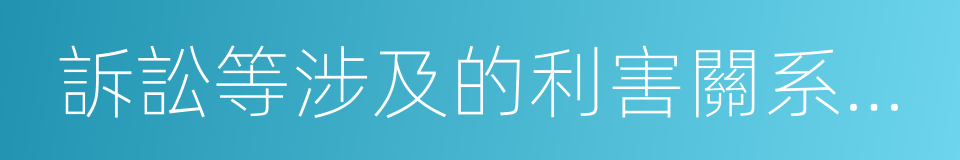 訴訟等涉及的利害關系...